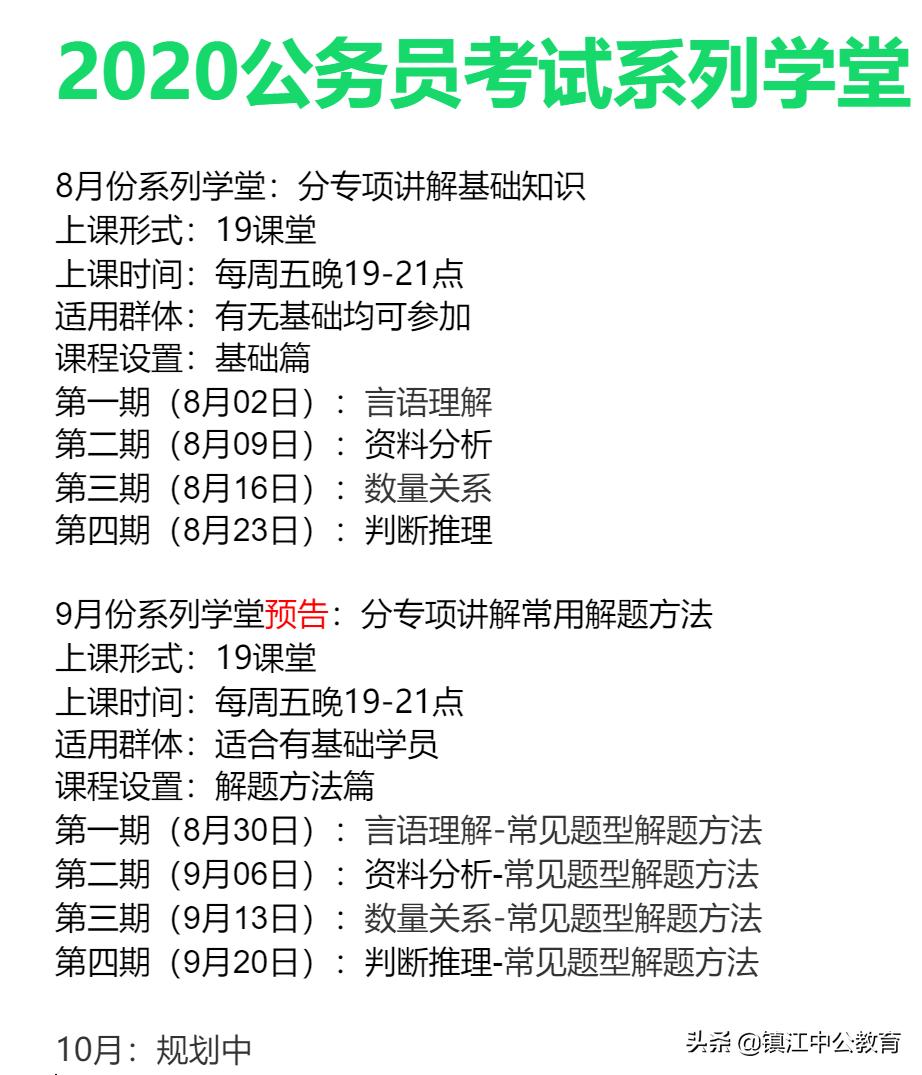 2020公务员考试系列学堂

8月份系列学堂：分专项讲解基础知识
上课形式：19课堂
上课时间：每周五晚19-21点
适用群体：有无基础均可参加
课程设置：基础篇
第一期（8月02日）：言语理解
第二期（8月09日）：资料分析
第三期（8月16日）：数量关系
第四期（8月23日）：判断推理

9月份系列学堂预告：分专项讲解常用解题方法
上课形式：19课堂
上课时间：每周五晚19-21点
适用群体：适合有基础学员
课程设置：解题方法篇
第一期（8月30日）：言语理解-常见题型解题方法
第二期（9月06日）：资料分析-常见题型解题方法
第三期（9月13日）：数量关系-常见题型解题方法
第四期（9月20日）：判断推理-常见题型解题方法

10月：规划中

头条 @镇江中公教育